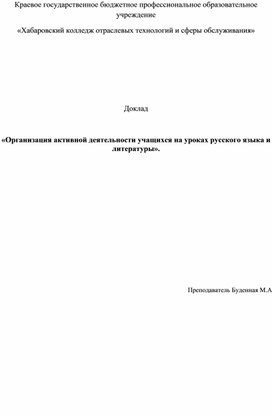 Краевое государственное бюджетное профессиональное образовательное учреждение

«Хабаровский колледж отраслевых технологий и сферы обслуживания»

Доклад

«Организация активной деятельности учащихся на уроках русского языка и литературы».

Преподаватель Буденная М.А